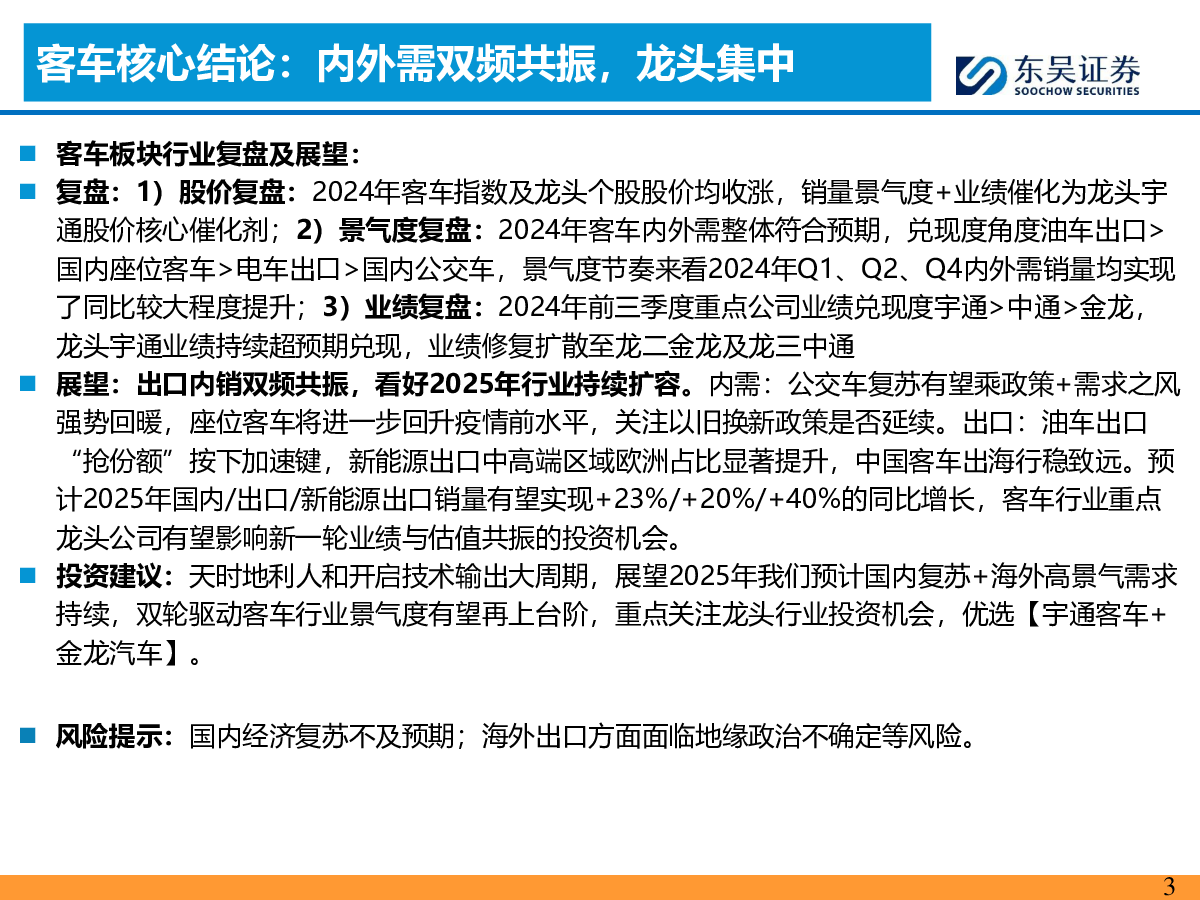 客车核心结论：内外需双频共振，龙头集中

东吴证券
SOOCHOW SECURITIES

■ 客车板块行业复盘及展望：

■ 复盘：1）股价复盘：2024年客车指数及龙头个股股价均收涨，销量景气度+业绩催化为龙头宇通股价核心催化剂；2）景气度复盘：2024年客车内外需整体符合预期，兑现度角度油车出口>国内座位客车>电车出口>国内公交车，景气度节奏来看2024年Q1、Q2、Q4内外需销量均实现了同比较大程度提升；3）业绩复盘：2024年前三季度重点公司业绩兑现度宇通>中通>金龙，龙头宇通业绩持续超预期兑现，业绩修复扩散至龙二金龙及龙三中通

■ 展望：出口内销双频共振，看好2025年行业持续扩容。内需：公交车复苏有望乘政策+需求之风强势回暖，座位客车将进一步回升疫情前水平，关注以旧换新政策是否延续。出口：油车出口“抢份额”按下加速键，新能源出口中高端区域欧洲占比显著提升，中国客车出海行稳致远。预计2025年国内/出口/新能源出口销量有望实现+23%/+20%/+40%的同比增长，客车行业重点龙头公司有望影响新一轮业绩与估值共振的投资机会。

■ 投资建议：天时地利人和开启技术输出大周期，展望2025年我们预计国内复苏+海外高景气需求持续，双轮驱动客车行业景气度有望再上台阶，重点关注龙头行业投资机会，优选【宇通客车+金龙汽车】。

■ 风险提示：国内经济复苏不及预期；海外出口方面面临地缘政治不确定等风险。

3